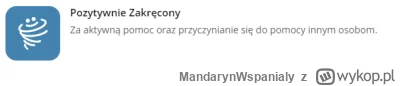 Pozytywnie Zakręcony

Za aktywną pomoc oraz przyczynianie się do pomocy innym osobom.

MandarynWspanialy z wykop.pl